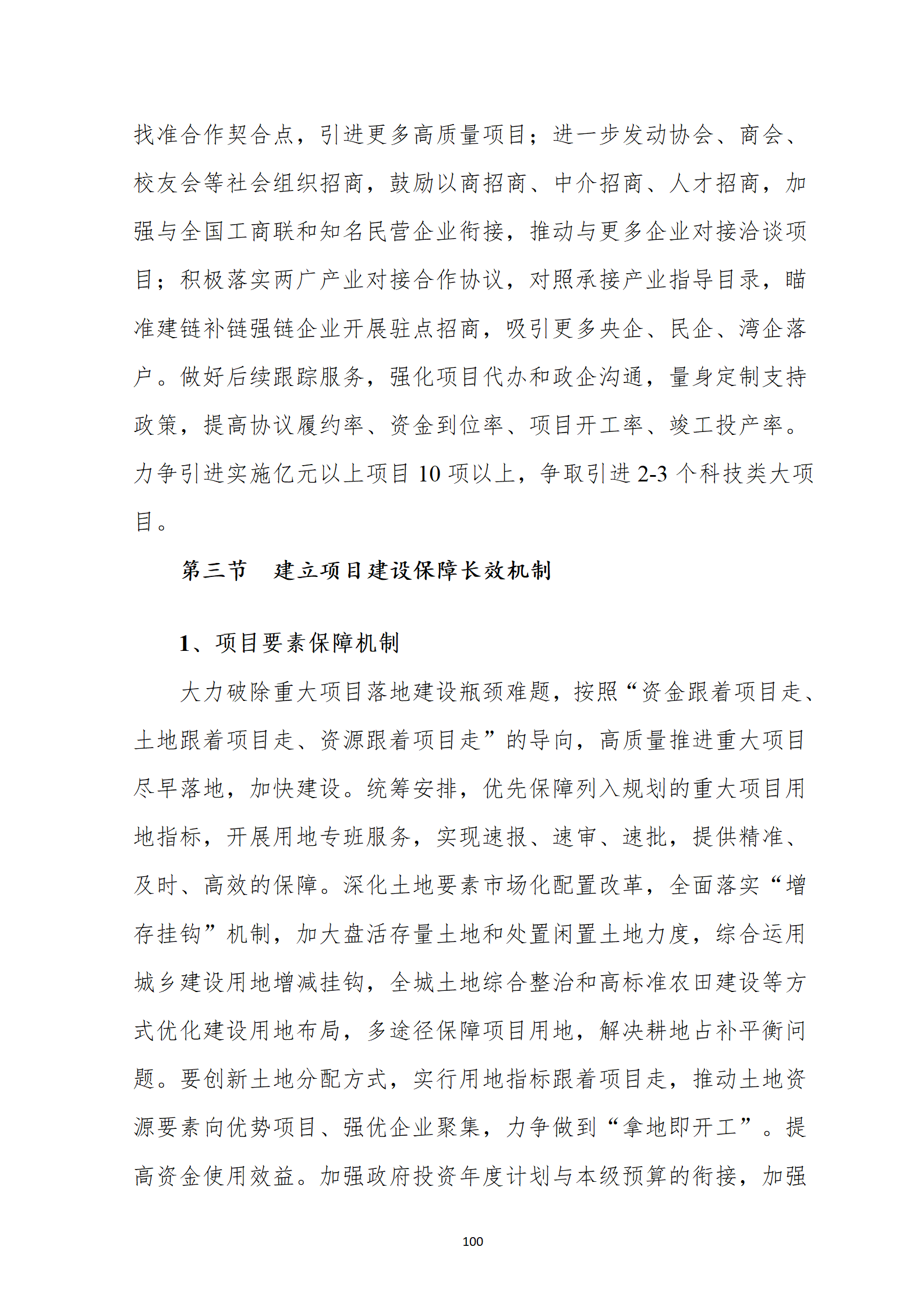 找准合作契合点，引进更多高质量项目；进一步发动协会、商会、校友会等社会组织招商，鼓励以商招商、中介招商、人才招商，加强与全国工商联和知名民营企业衔接，推动与更多企业对接洽谈项目；积极落实两广产业对接合作协议，对照承接产业指导目录，瞄准建链补链强链企业开展驻点招商，吸引更多央企、民企、湾企落户。做好后续跟踪服务，强化项目代办和政企沟通，量身定制支持政策，提高协议履约率、资金到位率、项目开工率、竣工投产率。力争引进实施亿元以上项目 10 项以上，争取引进 2-3 个科技类大项目。

第三节　建立项目建设保障长效机制

1、项目要素保障机制

大力破除重大项目落地建设瓶颈难题，按照“资金跟着项目走、土地跟着项目走、资源跟着项目走”的导向，高质量推进重大项目尽早落地，加快建设。统筹安排，优先保障列入规划的重大项目用地指标，开展用地专班服务，实现速报、速审、速批，提供精准、及时、高效的保障。深化土地要素市场化配置改革，全面落实“增存挂钩”机制，加大盘活存量土地和处置闲置土地力度，综合运用城乡建设用地增减挂钩，全城土地综合整治和高标准农田建设等方式优化建设用地布局，多途径保障项目用地，解决耕地占补平衡问题。要创新土地分配方式，实行用地指标跟着项目走，推动土地资源要素向优势项目、强优企业聚集，力争做到“拿地即开工”。提高资金使用效益。加强政府投资年度计划与本级预算的衔接，加强

100